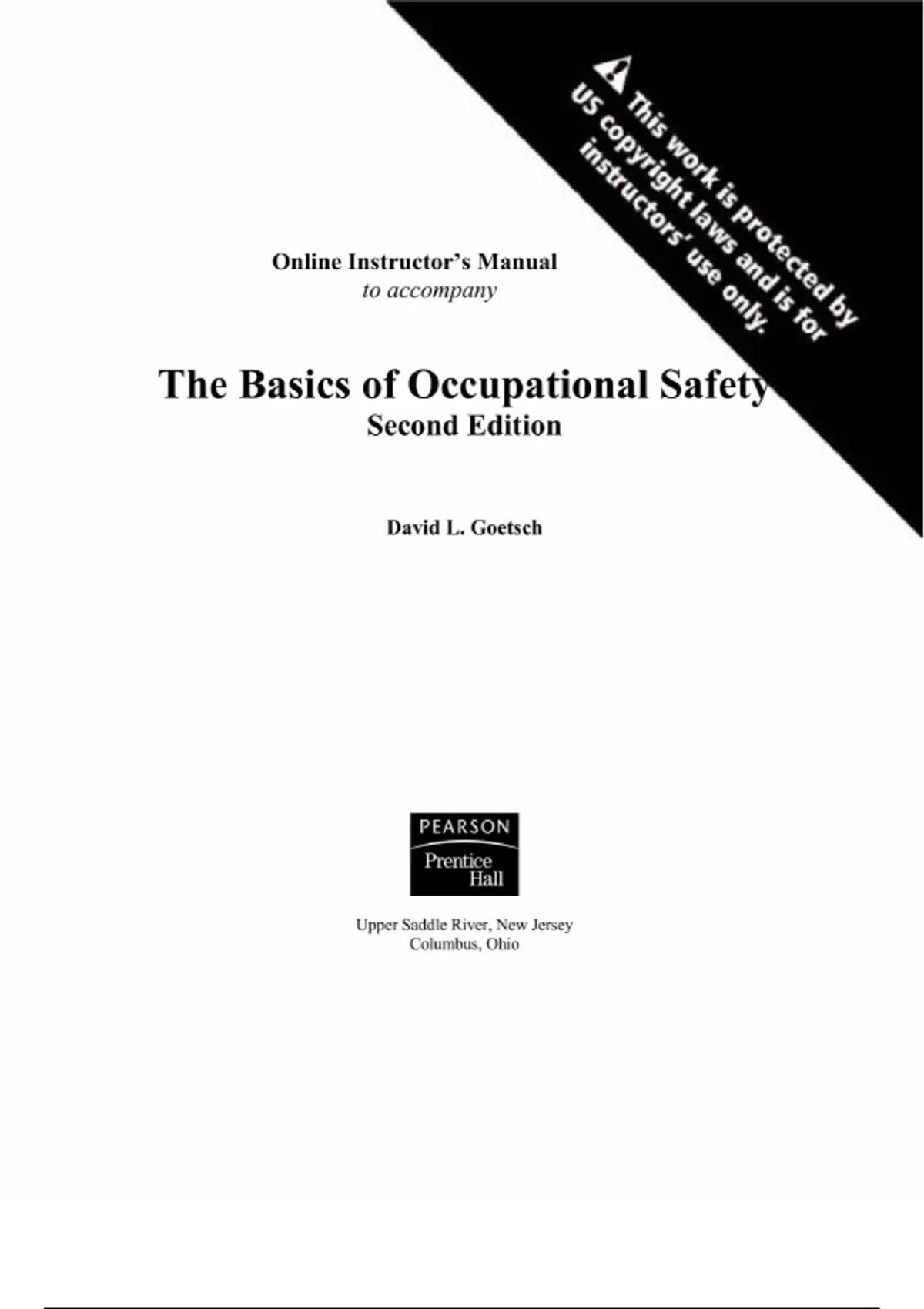 This work is protected by US copyright laws and is for instructors' use only.

Online Instructor's Manual
to accompany

The Basics of Occupational Safety
Second Edition

David L. Goetsch

PEARSON
Prentice
Hall

Upper Saddle River, New Jersey
Columbus, Ohio